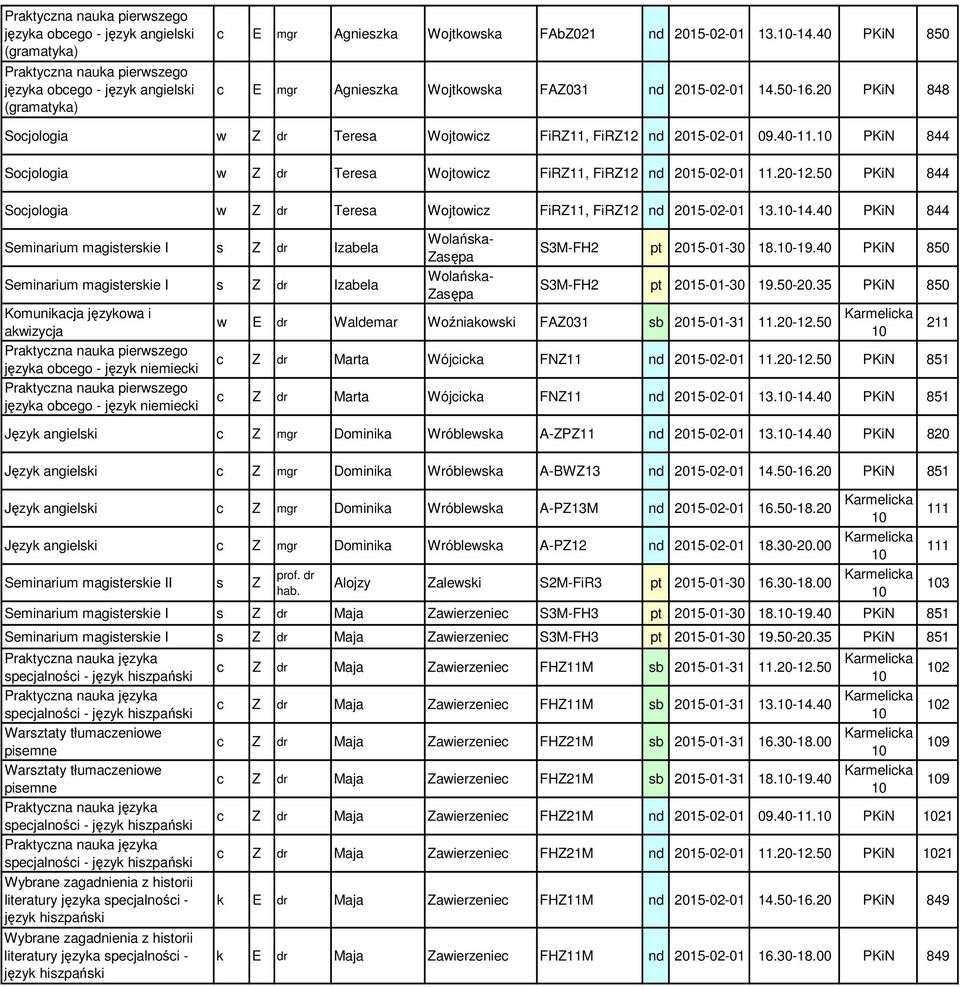 | | | | | | | | | | | | |
|---|---|---|---|---|---|---|---|---|---|---|---|
| Praktyczna nauka pierwszego języka obcego - język angielski (gramatyka) | c | E | mgr | Agnieszka | Wojtkowska | FAbZ021 | nd | 2015-02-01 | 13.10-14.40 | PKiN | 850 |
| Praktyczna nauka pierwszego języka obcego - język angielski (gramatyka) | c | E | mgr | Agnieszka | Wojtkowska | FAZ031 | nd | 2015-02-01 | 14.50-16.20 | PKiN | 848 |
| Socjologia | w | Z | dr | Teresa | Wojtowicz | FiRZ11, FiRZ12 | nd | 2015-02-01 | 09.40-11.10 | PKiN | 844 |
| Socjologia | w | Z | dr | Teresa | Wojtowicz | FiRZ11, FiRZ12 | nd | 2015-02-01 | 11.20-12.50 | PKiN | 844 |
| Socjologia | w | Z | dr | Teresa | Wojtowicz | FiRZ11, FiRZ12 | nd | 2015-02-01 | 13.10-14.40 | PKiN | 844 |
| Seminarium magisterskie I | s | Z | dr | Izabela | Wolańska-Zasępa | S3M-FH2 | pt | 2015-01-30 | 18.10-19.40 | PKiN | 850 |
| Seminarium magisterskie I | s | Z | dr | Izabela | Wolańska-Zasępa | S3M-FH2 | pt | 2015-01-30 | 19.50-20.35 | PKiN | 850 |
| Komunikacja językowa i akwizycja | w | E | dr | Waldemar | Woźniakowski | FAZ031 | sb | 2015-01-31 | 11.20-12.50 | Karmelicka 10 | 211 |
| Praktyczna nauka pierwszego języka obcego - język niemiecki | c | Z | dr | Marta | Wójcicka | FNZ11 | nd | 2015-02-01 | 11.20-12.50 | PKiN | 851 |
| Praktyczna nauka pierwszego języka obcego - język niemiecki | c | Z | dr | Marta | Wójcicka | FNZ11 | nd | 2015-02-01 | 13.10-14.40 | PKiN | 851 |
| Język angielski | c | Z | mgr | Dominika | Wróblewska | A-ZPZ11 | nd | 2015-02-01 | 13.10-14.40 | PKiN | 820 |
| Język angielski | c | Z | mgr | Dominika | Wróblewska | A-BWZ13 | nd | 2015-02-01 | 14.50-16.20 | PKiN | 851 |
| Język angielski | c | Z | mgr | Dominika | Wróblewska | A-PZ13M | nd | 2015-02-01 | 16.50-18.20 | Karmelicka 10 | 111 |
| Język angielski | c | Z | mgr | Dominika | Wróblewska | A-PZ12 | nd | 2015-02-01 | 18.30-20.00 | Karmelicka 10 | 111 |
| Seminarium magisterskie II | s | Z | prof. dr hab. | Alojzy | Zalewski | S2M-FiR3 | pt | 2015-01-30 | 16.30-18.00 | Karmelicka 10 | 103 |
| Seminarium magisterskie I | s | Z | dr | Maja | Zawierzeniec | S3M-FH3 | pt | 2015-01-30 | 18.10-19.40 | PKiN | 851 |
| Seminarium magisterskie I | s | Z | dr | Maja | Zawierzeniec | S3M-FH3 | pt | 2015-01-30 | 19.50-20.35 | PKiN | 851 |
| Praktyczna nauka języka specjalności - język hiszpański | c | Z | dr | Maja | Zawierzeniec | FHZ11M | sb | 2015-01-31 | 11.20-12.50 | Karmelicka 10 | 102 |
| Praktyczna nauka języka specjalności - język hiszpański | c | Z | dr | Maja | Zawierzeniec | FHZ11M | sb | 2015-01-31 | 13.10-14.40 | Karmelicka 10 | 102 |
| Warsztaty tłumaczeniowe pisemne | c | Z | dr | Maja | Zawierzeniec | FHZ21M | sb | 2015-01-31 | 16.30-18.00 | Karmelicka 10 | 109 |
| Warsztaty tłumaczeniowe pisemne | c | Z | dr | Maja | Zawierzeniec | FHZ21M | sb | 2015-01-31 | 18.10-19.40 | Karmelicka 10 | 109 |
| Praktyczna nauka języka specjalności - język hiszpański | c | Z | dr | Maja | Zawierzeniec | FHZ21M | nd | 2015-02-01 | 09.40-11.10 | PKiN | 1021 |
| Praktyczna nauka języka specjalności - język hiszpański | c | Z | dr | Maja | Zawierzeniec | FHZ21M | nd | 2015-02-01 | 11.20-12.50 | PKiN | 1021 |
| Wybrane zagadnienia z historii literatury języka specjalności - język hiszpański | k | E | dr | Maja | Zawierzeniec | FHZ11M | nd | 2015-02-01 | 14.50-16.20 | PKiN | 849 |
| Wybrane zagadnienia z historii literatury języka specjalności - język hiszpański | k | E | dr | Maja | Zawierzeniec | FHZ11M | nd | 2015-02-01 | 16.30-18.00 | PKiN | 849 |